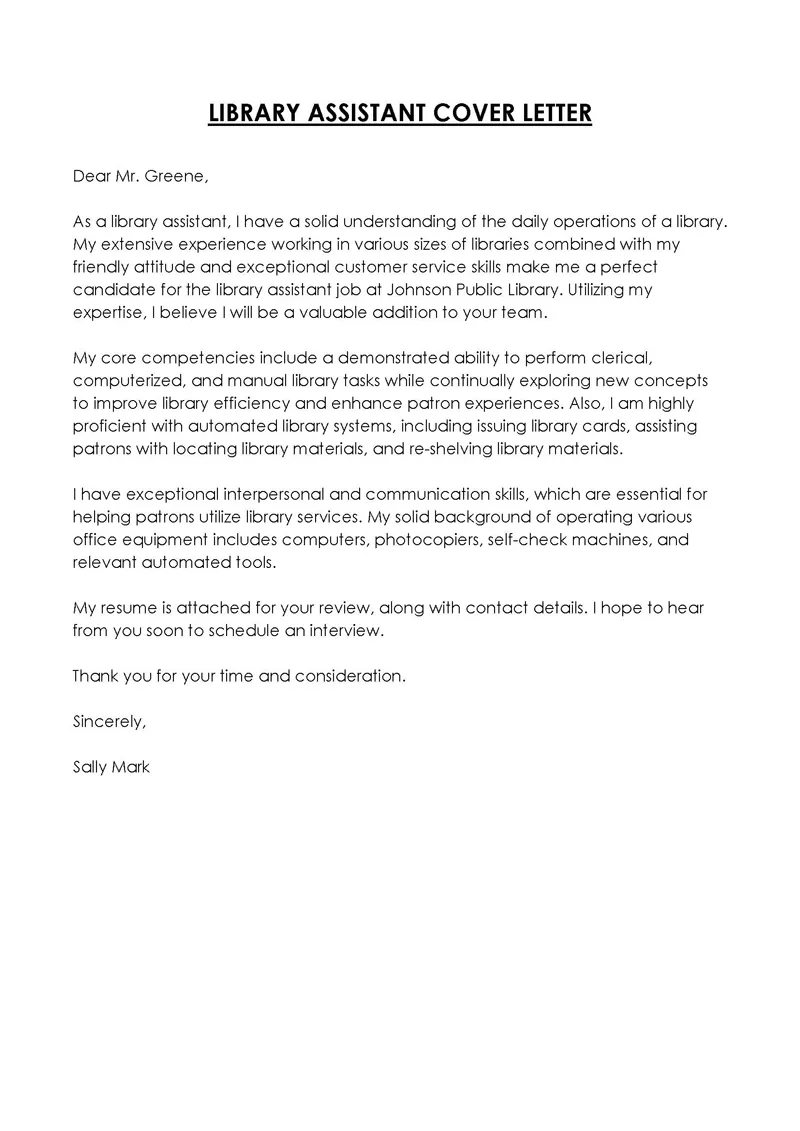 LIBRARY ASSISTANT COVER LETTER

Dear Mr. Greene,

As a library assistant, I have a solid understanding of the daily operations of a library. My extensive experience working in various sizes of libraries combined with my friendly attitude and exceptional customer service skills make me a perfect candidate for the library assistant job at Johnson Public Library. Utilizing my expertise, I believe I will be a valuable addition to your team.

My core competencies include a demonstrated ability to perform clerical, computerized, and manual library tasks while continually exploring new concepts to improve library efficiency and enhance patron experiences. Also, I am highly proficient with automated library systems, including issuing library cards, assisting patrons with locating library materials, and re-shelving library materials.

I have exceptional interpersonal and communication skills, which are essential for helping patrons utilize library services. My solid background of operating various office equipment includes computers, photocopiers, self-check machines, and relevant automated tools.

My resume is attached for your review, along with contact details. I hope to hear from you soon to schedule an interview.

Thank you for your time and consideration.

Sincerely,

Sally Mark